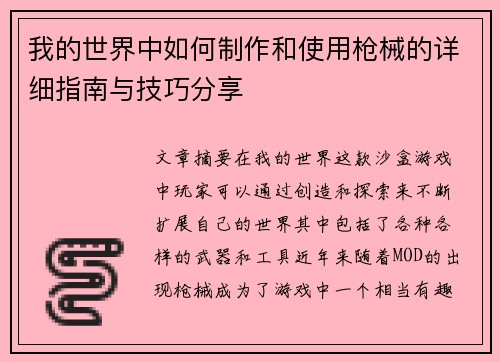 我的世界中如何制作和使用枪械的详细指南与技巧分享

文章摘要在我的世界这款沙盒游戏中玩家可以通过创造和探索来不断扩展自己的世界其中包括了各种各样的武器和工具近年来随着MOD的出现枪械成为了游戏中一个相当有趣